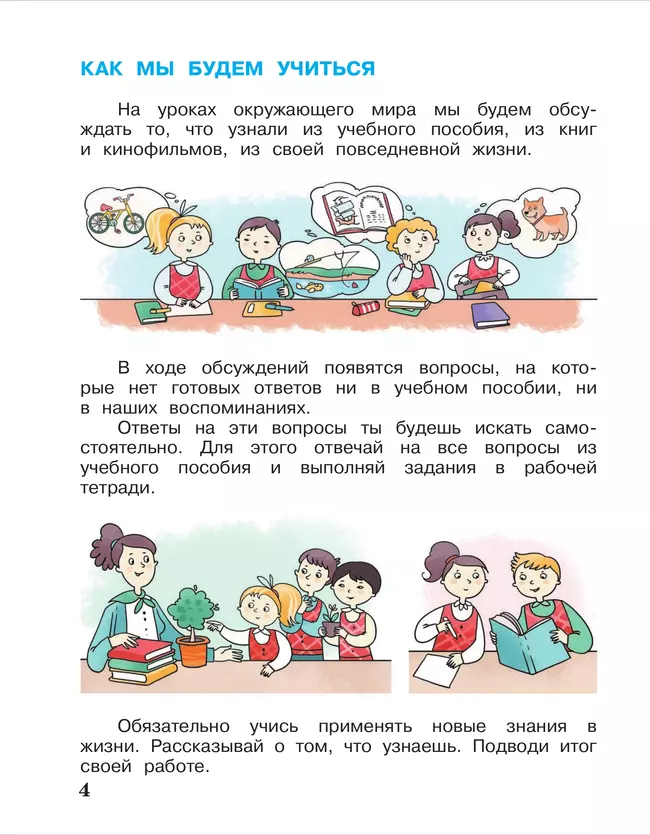 КАК МЫ БУДЕМ УЧИТЬСЯ

На уроках окружающего мира мы будем обсуждать то, что узнали из учебного пособия, из книг и кинофильмов, из своей повседневной жизни.

В ходе обсуждений появятся вопросы, на которые нет готовых ответов ни в учебном пособии, ни в наших воспоминаниях.
Ответы на эти вопросы ты будешь искать самостоятельно. Для этого отвечай на все вопросы из учебного пособия и выполняй задания в рабочей тетради.

Обязательно учись применять новые знания в жизни. Рассказывай о том, что узнаешь. Подводи итог своей работе.

4